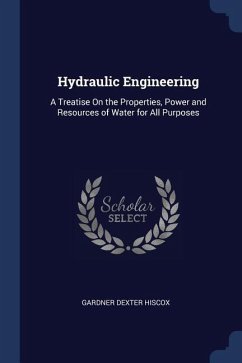 Hydraulic Engineering

A Treatise On the Properties, Power and Resources of Water for All Purposes

Scholar SELECT

GARDNER DEXTER HISCOX